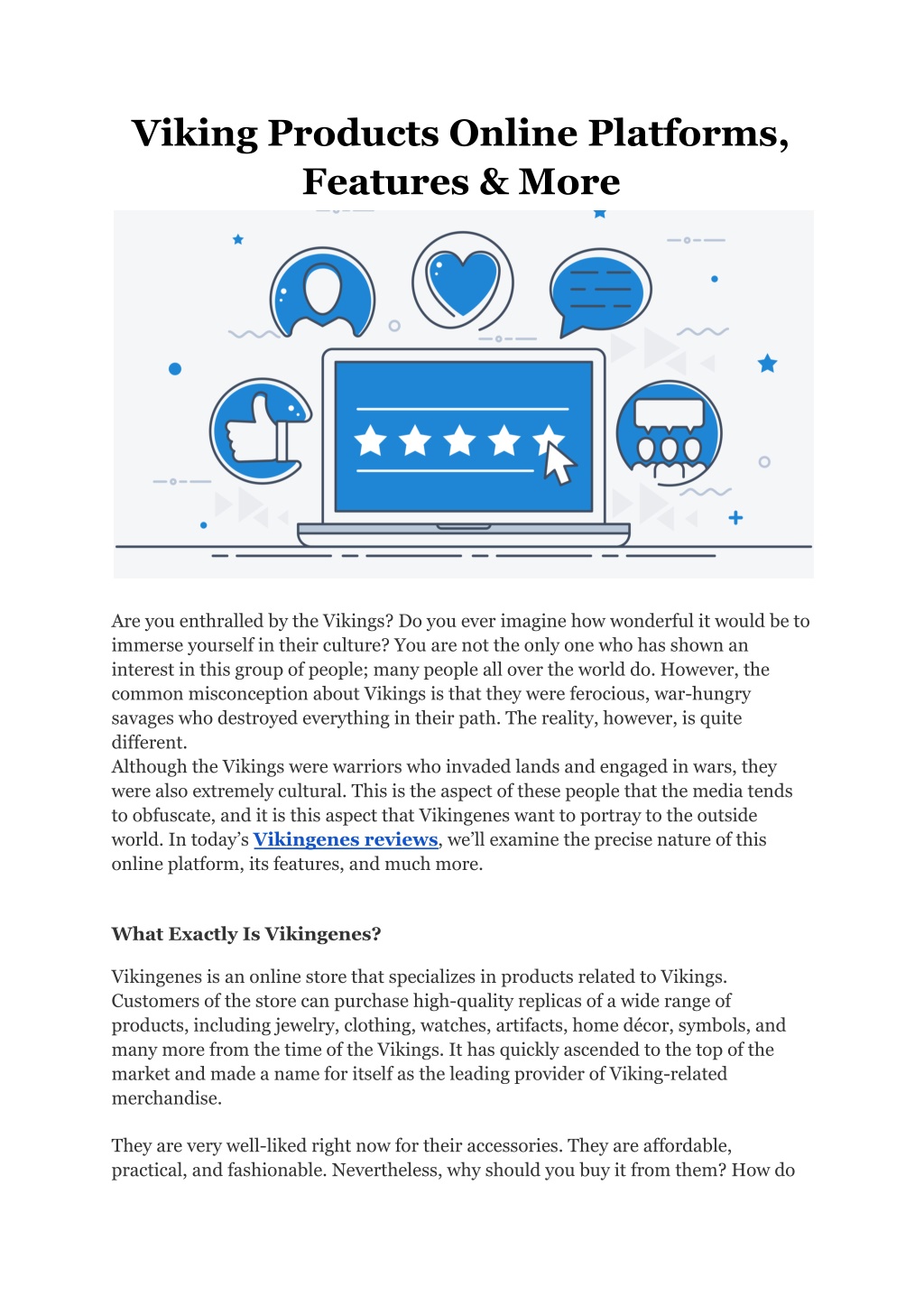 Viking Products Online Platforms, Features & More

Are you enthralled by the Vikings? Do you ever imagine how wonderful it would be to immerse yourself in their culture? You are not the only one who has shown an interest in this group of people; many people all over the world do. However, the common misconception about Vikings is that they were ferocious, war-hungry savages who destroyed everything in their path. The reality, however, is quite different.
Although the Vikings were warriors who invaded lands and engaged in wars, they were also extremely cultural. This is the aspect of these people that the media tends to obfuscate, and it is this aspect that Vikingenes want to portray to the outside world. In today's Vikingenes reviews, we'll examine the precise nature of this online platform, its features, and much more.

What Exactly Is Vikingenes?

Vikingenes is an online store that specializes in products related to Vikings. Customers of the store can purchase high-quality replicas of a wide range of products, including jewelry, clothing, watches, artifacts, home décor, symbols, and many more from the time of the Vikings. It has quickly ascended to the top of the market and made a name for itself as the leading provider of Viking-related merchandise.

They are very well-liked right now for their accessories. They are affordable, practical, and fashionable. Nevertheless, why should you buy it from them? How do